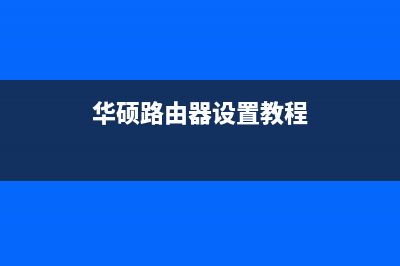 华硕路由器设置教程